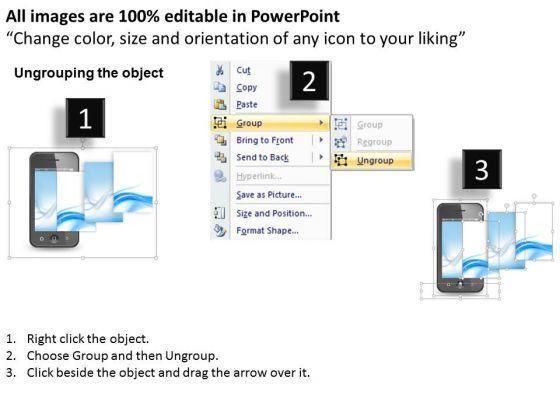 All images are 100% editable in PowerPoint
“Change color, size and orientation of any icon to your liking”

Ungrouping the object

1

2

Cut
Copy
Paste
Group
Bring to Front
Send to Back
Hyperlink...
Save as Picture...
Size and Position...
Format Shape...

Group
Regroup
Ungroup

3

1. Right click the object.
2. Choose Group and then Ungroup.
3. Click beside the object and drag the arrow over it.